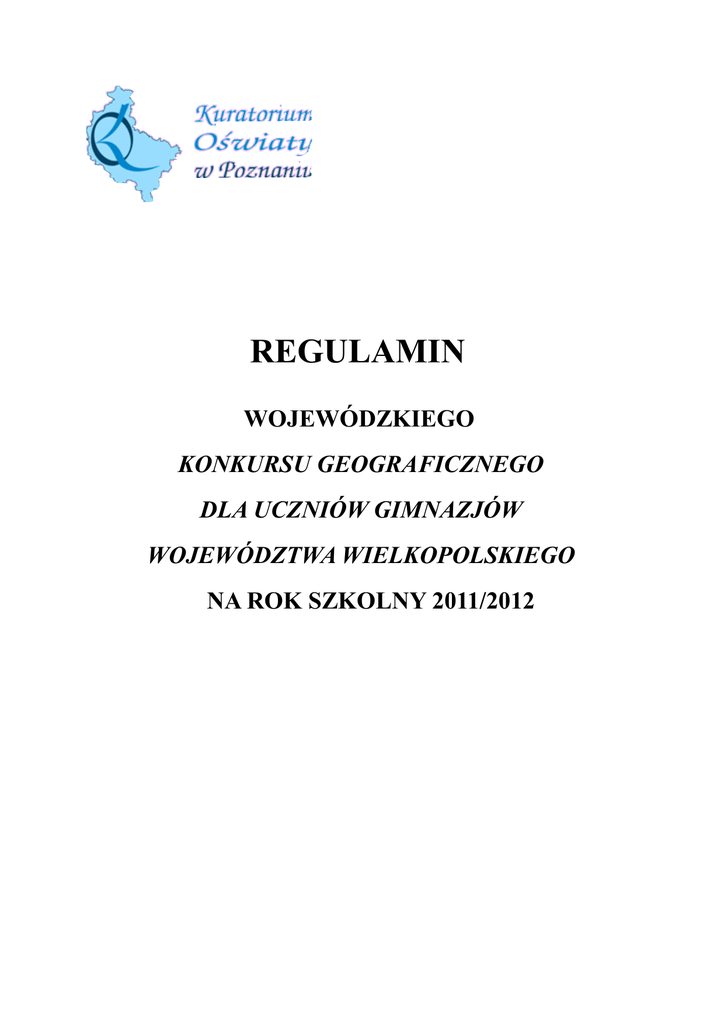 Kuratorium
Oświaty
w Poznaniu

REGULAMIN

WOJEWÓDZKIEGO

KONKURSU GEOGRAFICZNEGO

DLA UCZNIÓW GIMNAZJÓW

WOJEWÓDZTWA WIELKOPOLSKIEGO

NA ROK SZKOLNY 2011/2012